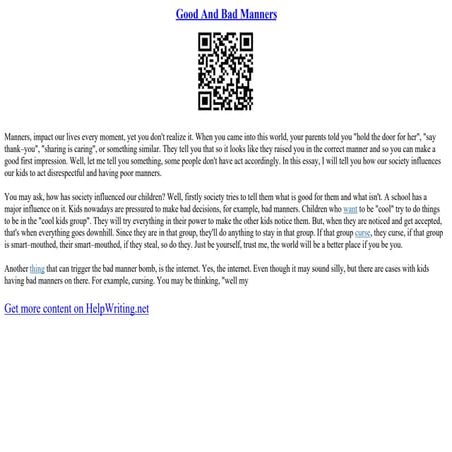 Good And Bad Manners

Manners, impact our lives every moment, yet you don't realize it. When you came into this world, your parents told you "hold the door for her", "say thank–you", "sharing is caring", or something similar. They tell you that so it looks like they raised you in the correct manner and so you can make a good first impression. Well, let me tell you something, some people don't have act accordingly. In this essay, I will tell you how our society influences our kids to act disrespectful and having poor manners.

You may ask, how has society influenced our children? Well, firstly society tries to tell them what is good for them and what isn't. A school has a major influence on it. Kids nowadays are pressured to make bad decisions, for example, bad manners. Children who want to be "cool" try to do things to be in the "cool kids group". They will try everything in their power to make the other kids notice them. But, when they are noticed and get accepted, that's when everything goes downhill. Since they are in that group, they'll do anything to stay in that group. If that group curse, they curse, if that group is smart–mouthed, their smart–mouthed, if they steal, so do they. Just be yourself, trust me, the world will be a better place if you be you.

Another thing that can trigger the bad manner bomb, is the internet. Yes, the internet. Even though it may sound silly, but there are cases with kids having bad manners on there. For example, cursing. You may be thinking, "well my

Get more content on HelpWriting.net